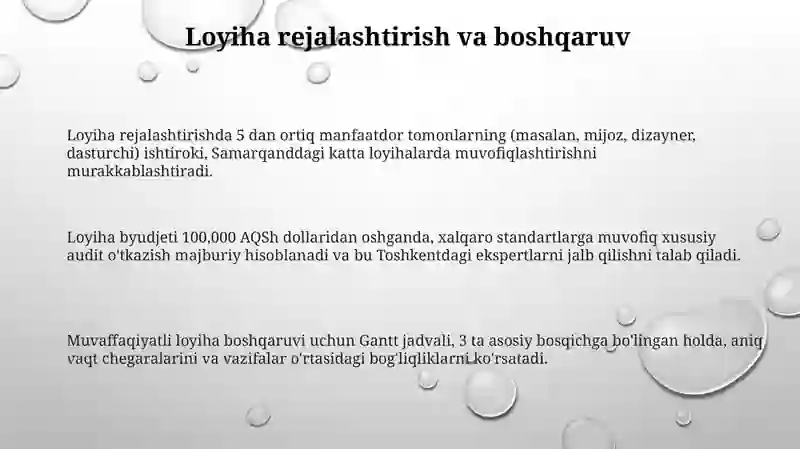 Loyiha rejalashtirish va boshqaruv

Loyiha rejalashtirishda 5 dan ortiq manfaatdor tomonlarning (masalan, mijoz, dizayner, dasturchi) ishtiroki, Samarqanddagi katta loyihalarda muvofiqlashtirishni murakkablashtiradi.

Loyiha byudjeti 100,000 AQSh dollaridan oshganda, xalqaro standartlarga muvofiq xususiy audit o'tkazish majburiy hisoblanadi va bu Toshkentdagi ekspertlarni jalb qilishni talab qiladi.

Muvaffaqiyatli loyiha boshqaruvi uchun Gantt jadvali, 3 ta asosiy bosqichga bo'lingan holda, aniq vaqt chegaralarini va vazifalar o'rtasidagi bog'liqliklarni ko'rsatadi.